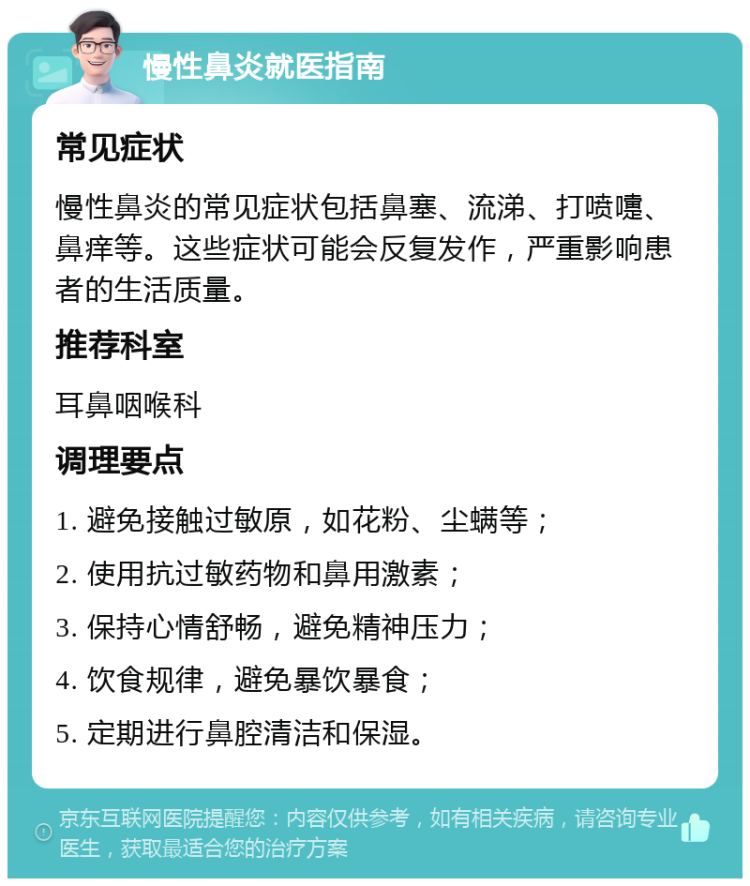 慢性鼻炎就医指南

常见症状

慢性鼻炎的常见症状包括鼻塞、流涕、打喷嚏、鼻痒等。这些症状可能会反复发作，严重影响患者的生活质量。

推荐科室

耳鼻咽喉科

调理要点

1. 避免接触过敏原，如花粉、尘螨等；
2. 使用抗过敏药物和鼻用激素；
3. 保持心情舒畅，避免精神压力；
4. 饮食规律，避免暴饮暴食；
5. 定期进行鼻腔清洁和保湿。

京东互联网医院提醒您：内容仅供参考，如有相关疾病，请咨询专业医生，获取最适合您的治疗方案